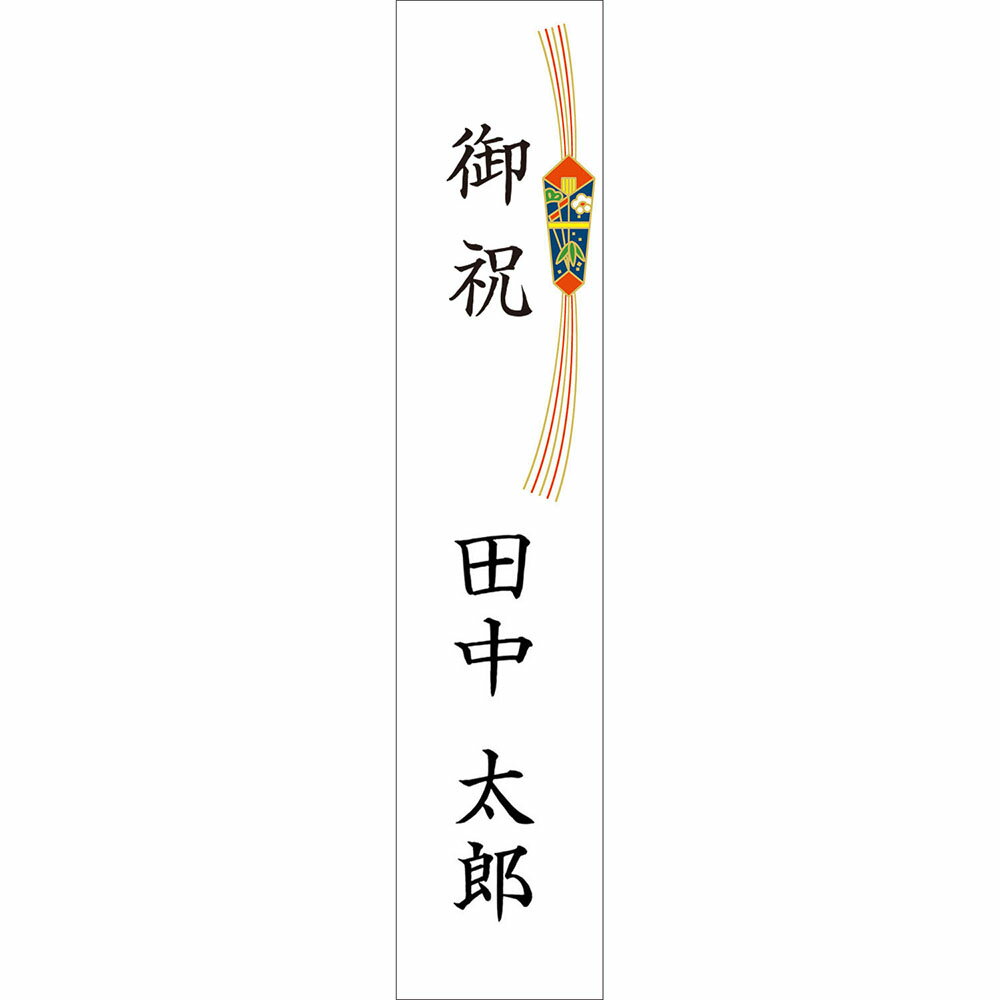 御祝

田中 太郎